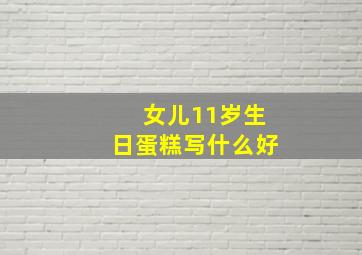 女儿11岁生日蛋糕写什么好